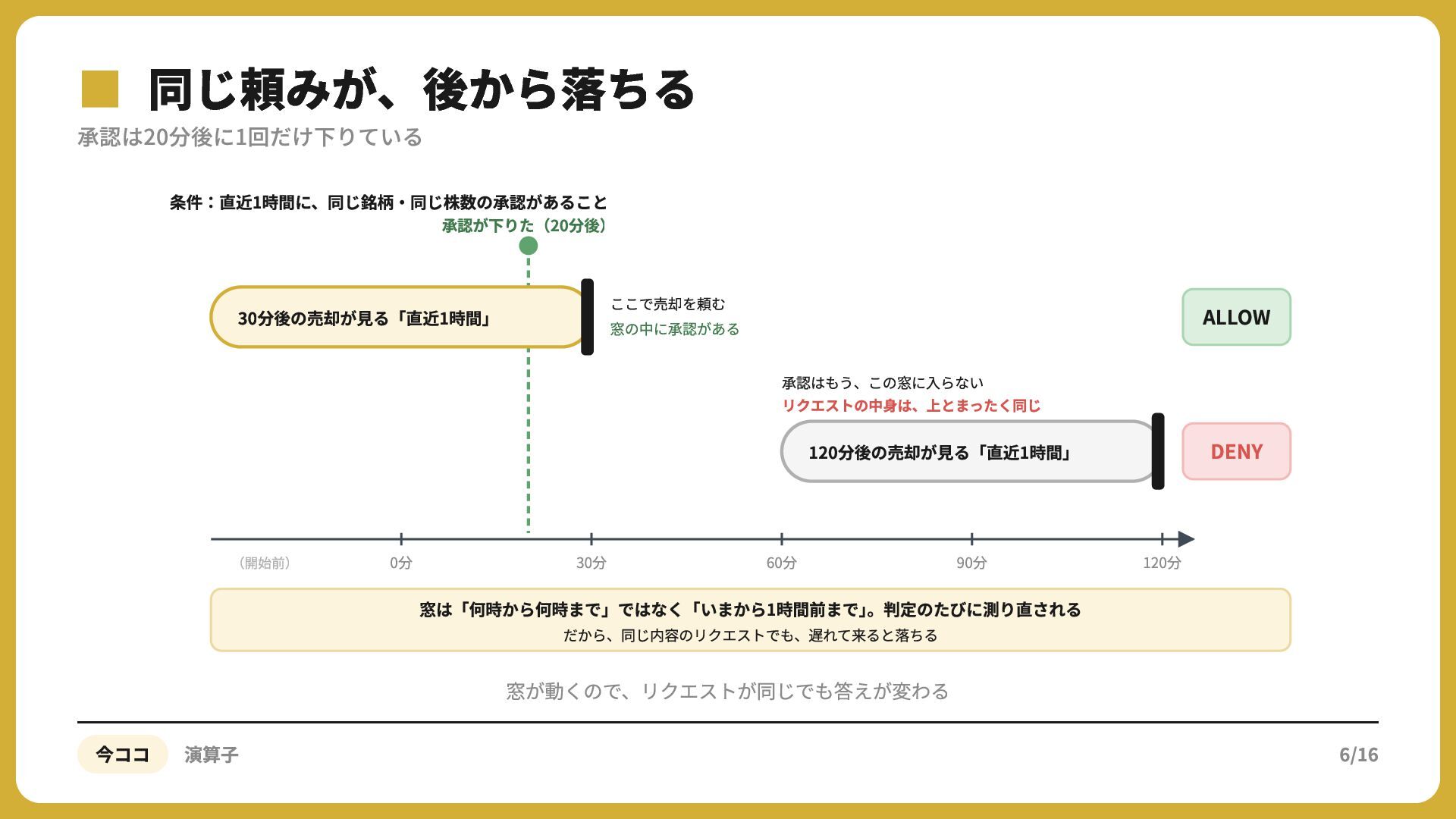 同じ頼みが、後から落ちる

承認は20分後に1回だけ下りている

条件：直近1時間に、同じ銘柄・同じ株数の承認があること

承認が下りた（20分後）

30分後の売却が見る「直近1時間」

ここで売却を頼む
窓の中に承認がある

ALLOW

承認はもう、この窓に入らない
リクエストの中身は、上とまったく同じ

120分後の売却が見る「直近1時間」

DENY

（開始前） 0分 30分 60分 90分 120分

窓は「何時から何時まで」ではなく「いまから1時間前まで」。判定のたびに測り直される
だから、同じ内容のリクエストでも、遅れて来ると落ちる

窓が動くので、リクエストが同じでも答えが変わる

今ココ 演算子

6/16